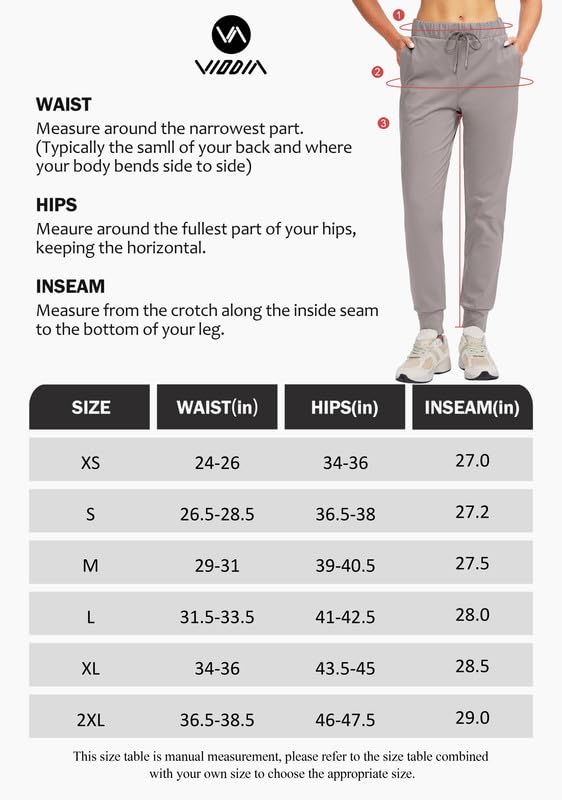 VIODIA

1
2
3

WAIST
Measure around the narrowest part. (Typically the samll of your back and where your body bends side to side)

HIPS
Meaure around the fullest part of your hips, keeping the horizontal.

INSEAM
Measure from the crotch along the inside seam to the bottom of your leg.

| SIZE | WAIST(in) | HIPS(in) | INSEAM(in) |
|---|---|---|---|
| XS | 24-26 | 34-36 | 27.0 |
| S | 26.5-28.5 | 36.5-38 | 27.2 |
| M | 29-31 | 39-40.5 | 27.5 |
| L | 31.5-33.5 | 41-42.5 | 28.0 |
| XL | 34-36 | 43.5-45 | 28.5 |
| 2XL | 36.5-38.5 | 46-47.5 | 29.0 |

This size table is manual measurement, please refer to the size table combined with your own size to choose the appropriate size.